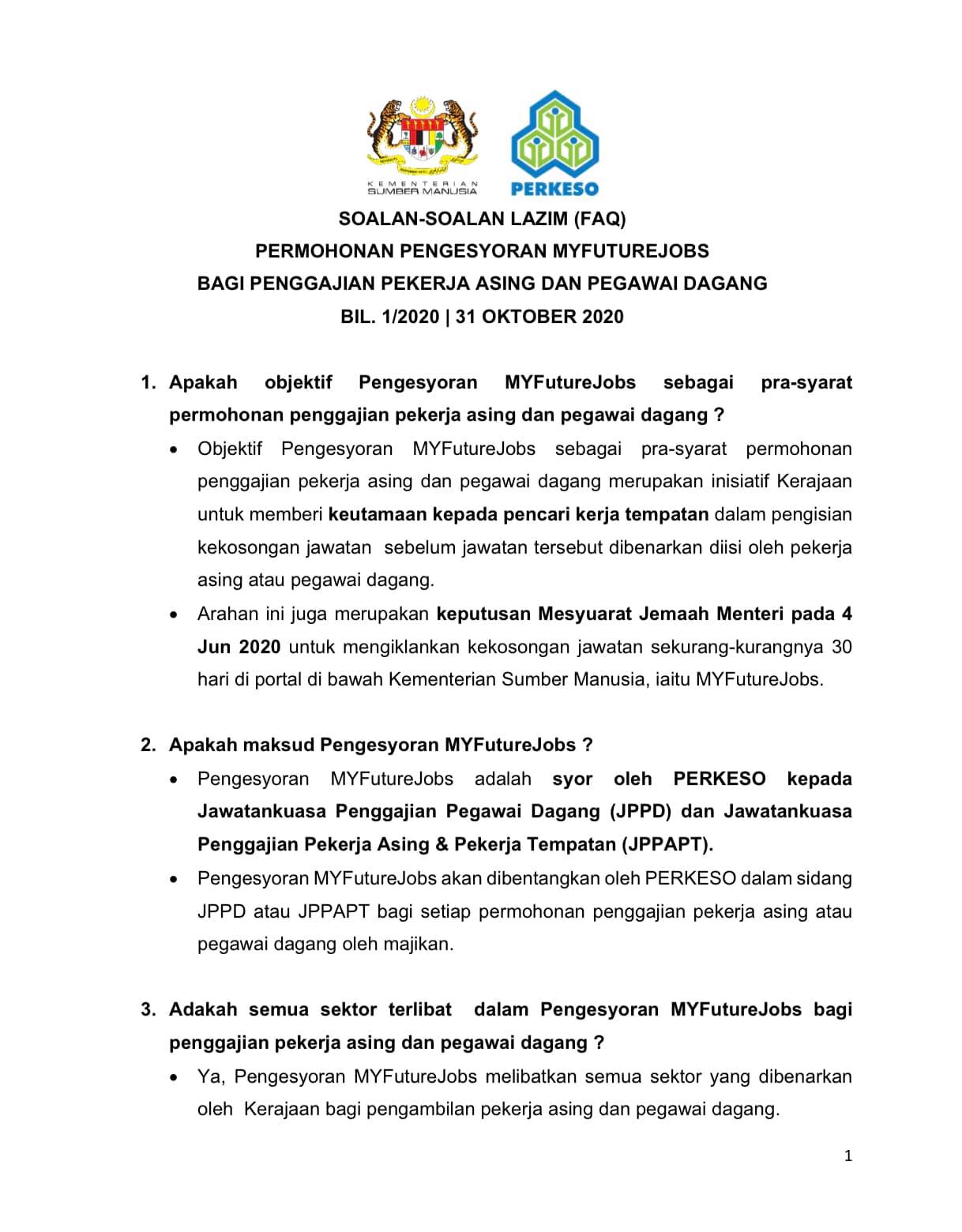 KEMENTERIAN SUMBER MANUSIA

PERKESO

SOALAN-SOALAN LAZIM (FAQ)
PERMOHONAN PENGESYORAN MYFUTUREJOBS
BAGI PENGGAJIAN PEKERJA ASING DAN PEGAWAI DAGANG
BIL. 1/2020 | 31 OKTOBER 2020

1. Apakah objektif Pengesyoran MYFutureJobs sebagai pra-syarat permohonan penggajian pekerja asing dan pegawai dagang ?

• Objektif Pengesyoran MYFutureJobs sebagai pra-syarat permohonan penggajian pekerja asing dan pegawai dagang merupakan inisiatif Kerajaan untuk memberi keutamaan kepada pencari kerja tempatan dalam pengisian kekosongan jawatan sebelum jawatan tersebut dibenarkan diisi oleh pekerja asing atau pegawai dagang.

• Arahan ini juga merupakan keputusan Mesyuarat Jemaah Menteri pada 4 Jun 2020 untuk mengiklankan kekosongan jawatan sekurang-kurangnya 30 hari di portal di bawah Kementerian Sumber Manusia, iaitu MYFutureJobs.

2. Apakah maksud Pengesyoran MYFutureJobs ?

• Pengesyoran MYFutureJobs adalah syor oleh PERKESO kepada Jawatankuasa Penggajian Pegawai Dagang (JPPD) dan Jawatankuasa Penggajian Pekerja Asing & Pekerja Tempatan (JPPAPT).

• Pengesyoran MYFutureJobs akan dibentangkan oleh PERKESO dalam sidang JPPD atau JPPAPT bagi setiap permohonan penggajian pekerja asing atau pegawai dagang oleh majikan.

3. Adakah semua sektor terlibat dalam Pengesyoran MYFutureJobs bagi penggajian pekerja asing dan pegawai dagang ?

• Ya, Pengesyoran MYFutureJobs melibatkan semua sektor yang dibenarkan oleh Kerajaan bagi pengambilan pekerja asing dan pegawai dagang.

1